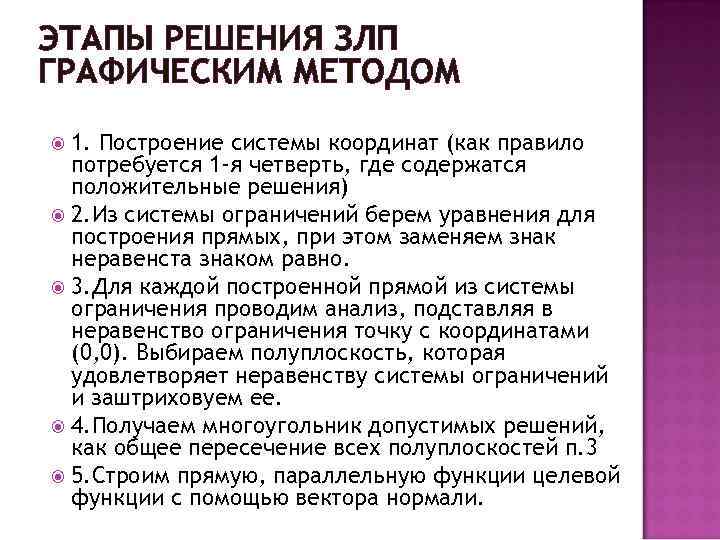 ЭТАПЫ РЕШЕНИЯ ЗЛП ГРАФИЧЕСКИМ МЕТОДОМ

1. Построение системы координат (как правило потребуется 1-я четверть, где содержатся положительные решения)

2.Из системы ограничений берем уравнения для построения прямых, при этом заменяем знак неравенста знаком равно.

3.Для каждой построенной прямой из системы ограничения проводим анализ, подставляя в неравенство ограничения точку с координатами (0,0). Выбираем полуплоскость, которая удовлетворяет неравенству системы ограничений и заштриховуем ее.

4.Получаем многоугольник допустимых решений, как общее пересечение всех полуплоскостей п.3

5.Строим прямую, параллельную функции целевой функции с помощью вектора нормали.